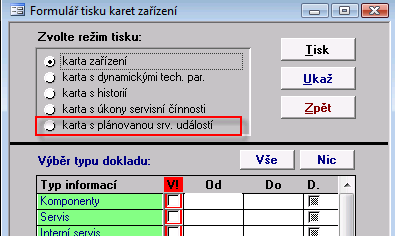 Formulář tisku karet zařízení

Zvolte režim tisku:

karta zařízení
karta s dynamickými tech. par.
karta s historií
karta s úkony servisní čínnosti
karta s plánovanou srv. událostí

Tisk
Ukaž
Zpět

Výběr typu dokladu:

Vše
Nic

| Typ informací | V! | Od | Do | D. |
|---|---|---|---|---|
| Komponenty | | | | |
| Servis | | | | |
| Interní servis | | | | |